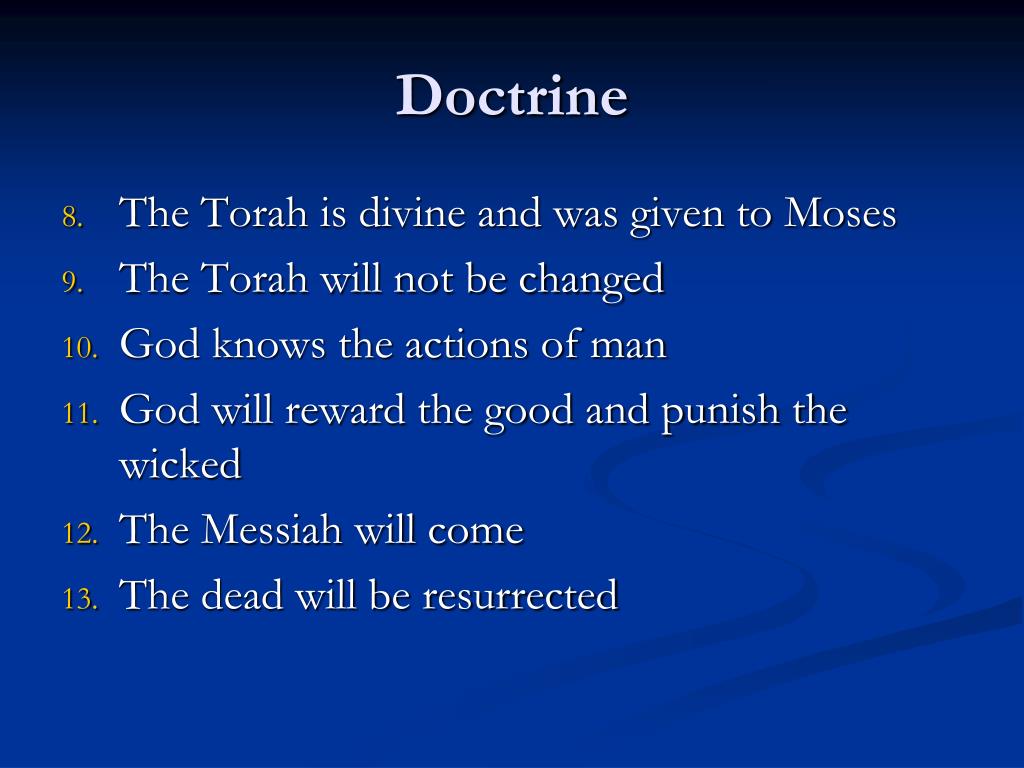 Doctrine

8. The Torah is divine and was given to Moses
9. The Torah will not be changed
10. God knows the actions of man
11. God will reward the good and punish the wicked
12. The Messiah will come
13. The dead will be resurrected